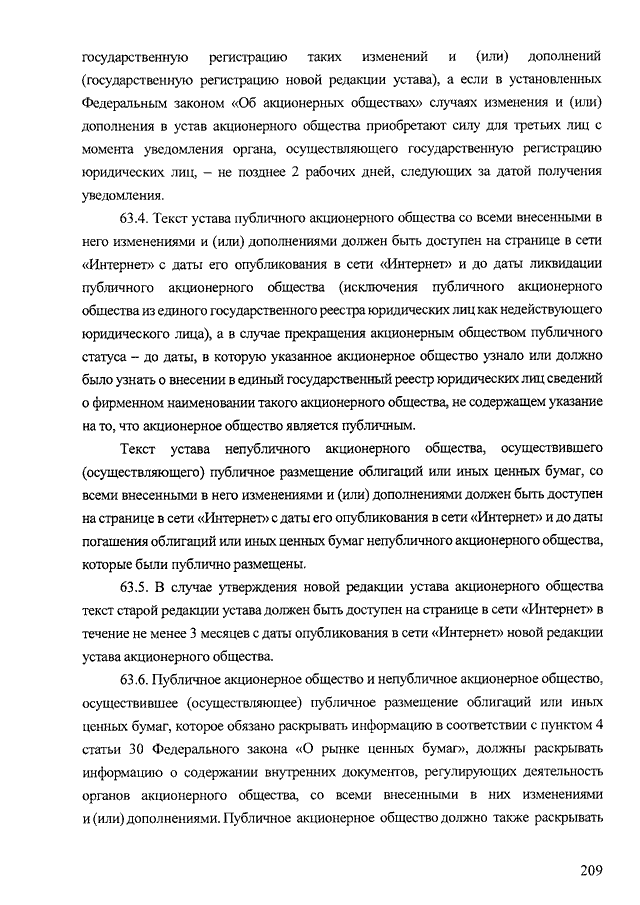 государственную регистрацию таких изменений и (или) дополнений (государственную регистрацию новой редакции устава), а если в установленных Федеральным законом «Об акционерных обществах» случаях изменения и (или) дополнения в устав акционерного общества приобретают силу для третьих лиц с момента уведомления органа, осуществляющего государственную регистрацию юридических лиц, – не позднее 2 рабочих дней, следующих за датой получения уведомления.

63.4. Текст устава публичного акционерного общества со всеми внесенными в него изменениями и (или) дополнениями должен быть доступен на странице в сети «Интернет» с даты его опубликования в сети «Интернет» и до даты ликвидации публичного акционерного общества (исключения публичного акционерного общества из единого государственного реестра юридических лиц как недействующего юридического лица), а в случае прекращения акционерным обществом публичного статуса – до даты, в которую указанное акционерное общество узнало или должно было узнать о внесении в единый государственный реестр юридических лиц сведений о фирменном наименовании такого акционерного общества, не содержащем указание на то, что акционерное общество является публичным.

Текст устава непубличного акционерного общества, осуществившего (осуществляющего) публичное размещение облигаций или иных ценных бумаг, со всеми внесенными в него изменениями и (или) дополнениями должен быть доступен на странице в сети «Интернет» с даты его опубликования в сети «Интернет» и до даты погашения облигаций или иных ценных бумаг непубличного акционерного общества, которые были публично размещены.

63.5. В случае утверждения новой редакции устава акционерного общества текст старой редакции устава должен быть доступен на странице в сети «Интернет» в течение не менее 3 месяцев с даты опубликования в сети «Интернет» новой редакции устава акционерного общества.

63.6. Публичное акционерное общество и непубличное акционерное общество, осуществившее (осуществляющее) публичное размещение облигаций или иных ценных бумаг, которое обязано раскрывать информацию в соответствии с пунктом 4 статьи 30 Федерального закона «О рынке ценных бумаг», должны раскрывать информацию о содержании внутренних документов, регулирующих деятельность органов акционерного общества, со всеми внесенными в них изменениями и (или) дополнениями. Публичное акционерное общество должно также раскрывать

209